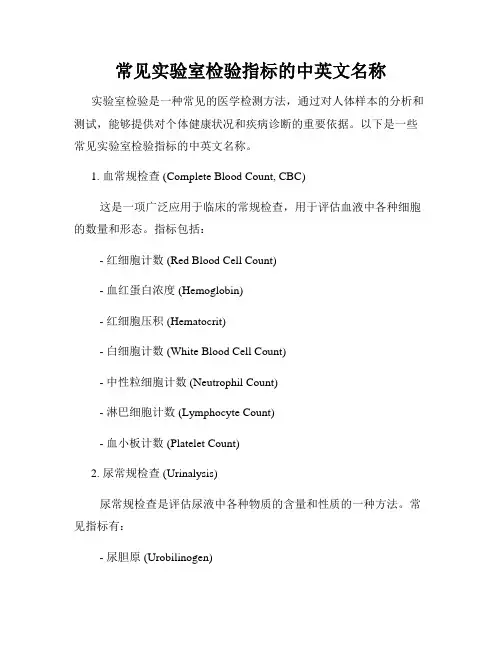 常见实验室检验指标的中英文名称

实验室检验是一种常见的医学检测方法，通过对人体样本的分析和测试，能够提供对个体健康状况和疾病诊断的重要依据。以下是一些常见实验室检验指标的中英文名称。

1. 血常规检查 (Complete Blood Count, CBC)

这是一项广泛应用于临床的常规检查，用于评估血液中各种细胞的数量和形态。指标包括：

- 红细胞计数 (Red Blood Cell Count)

- 血红蛋白浓度 (Hemoglobin)

- 红细胞压积 (Hematocrit)

- 白细胞计数 (White Blood Cell Count)

- 中性粒细胞计数 (Neutrophil Count)

- 淋巴细胞计数 (Lymphocyte Count)

- 血小板计数 (Platelet Count)

2. 尿常规检查 (Urinalysis)

尿常规检查是评估尿液中各种物质的含量和性质的一种方法。常见指标有：

- 尿胆原 (Urobilinogen)